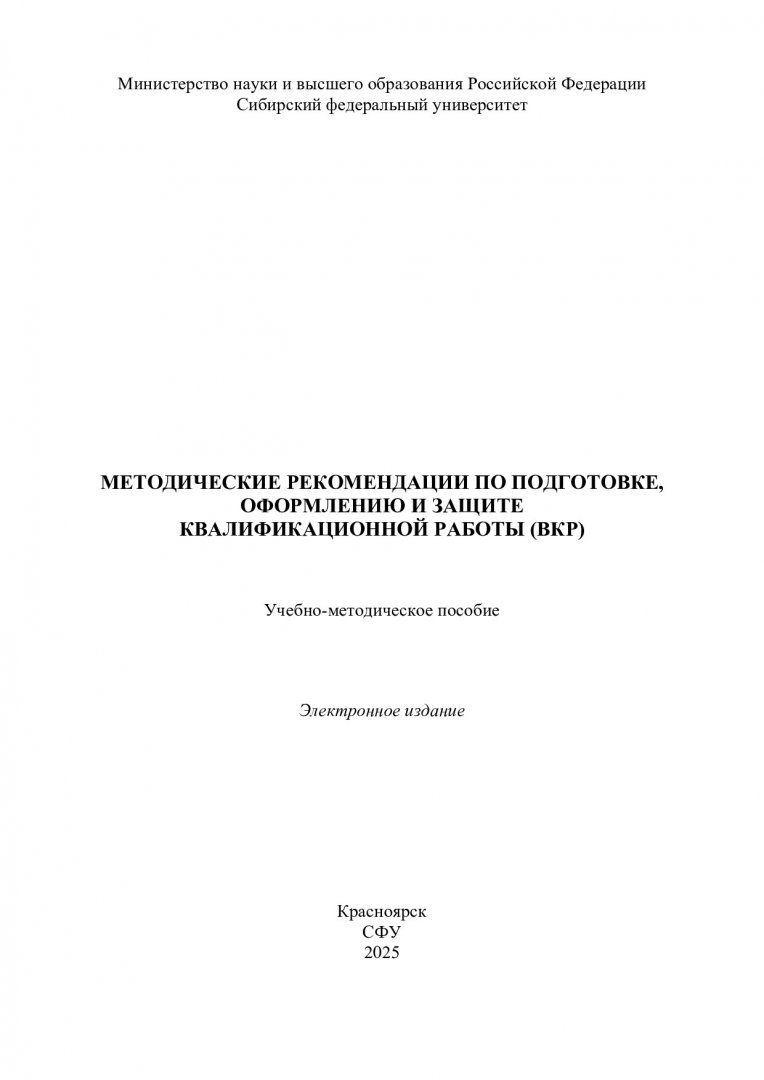 Министерство науки и высшего образования Российской Федерации
Сибирский федеральный университет

МЕТОДИЧЕСКИЕ РЕКОМЕНДАЦИИ ПО ПОДГОТОВКЕ, ОФОРМЛЕНИЮ И ЗАЩИТЕ КВАЛИФИКАЦИОННОЙ РАБОТЫ (ВКР)

Учебно-методическое пособие

Электронное издание

Красноярск
СФУ
2025